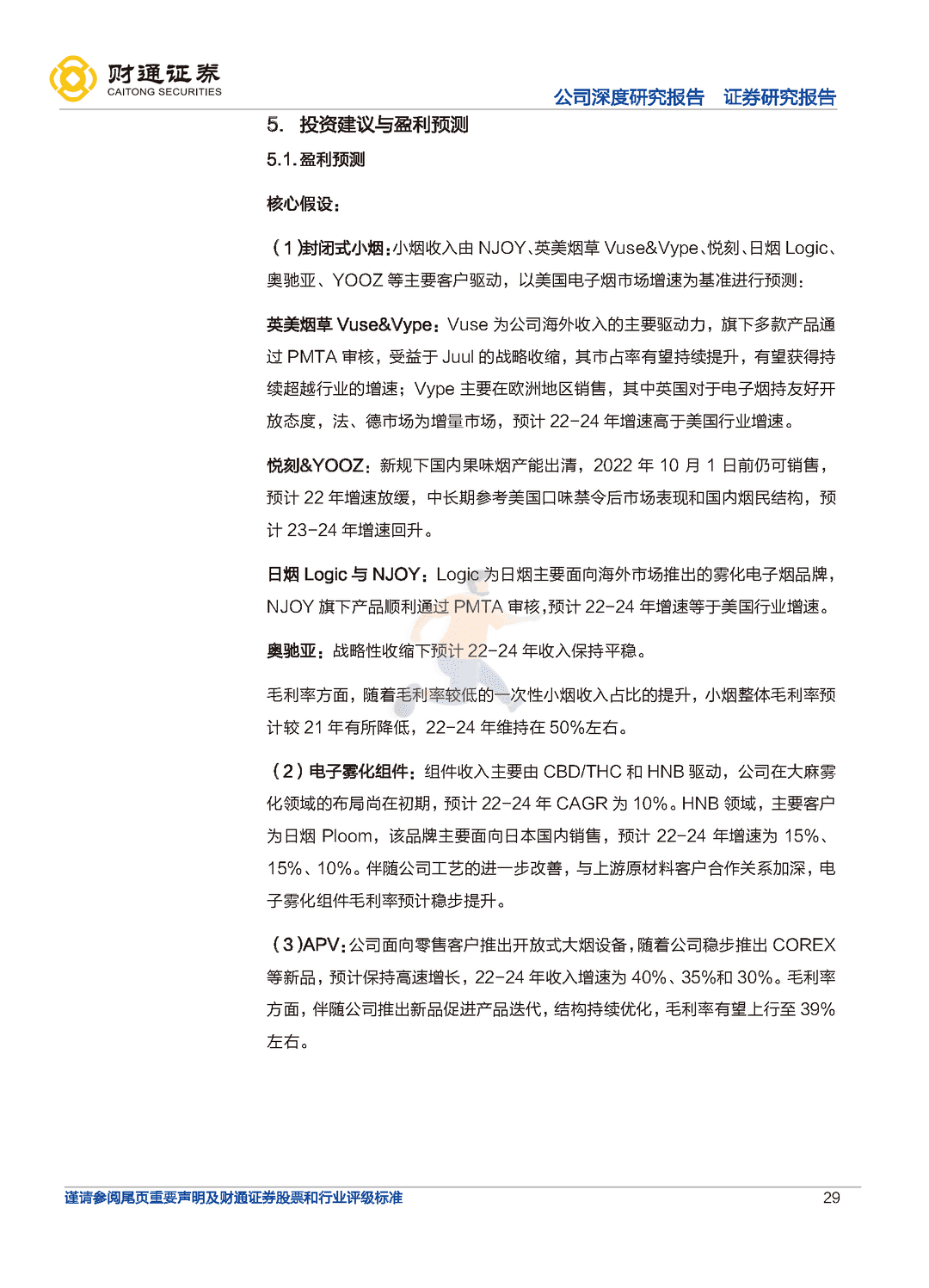 财通证券
CAITONG SECURITIES

公司深度研究报告　证券研究报告

5. 投资建议与盈利预测

5.1. 盈利预测

核心假设：

（1）封闭式小烟：小烟收入由 NJOY、英美烟草 Vuse&Vype、悦刻、日烟 Logic、奥驰亚、YOOZ 等主要客户驱动，以美国电子烟市场增速为基准进行预测：

英美烟草 Vuse&Vype：Vuse 为公司海外收入的主要驱动力，旗下多款产品通过 PMTA 审核，受益于 Juul 的战略收缩，其市占率有望持续提升，有望获得持续超越行业的增速；Vype 主要在欧洲地区销售，其中英国对于电子烟持友好开放态度，法、德市场为增量市场，预计 22-24 年增速高于美国行业增速。

悦刻&YOOZ：新规下国内果味烟产能出清，2022 年 10 月 1 日前仍可销售，预计 22 年增速放缓，中长期参考美国口味禁令后市场表现和国内烟民结构，预计 23-24 年增速回升。

日烟 Logic 与 NJOY：Logic 为日烟主要面向海外市场推出的雾化电子烟品牌，NJOY 旗下产品顺利通过 PMTA 审核，预计 22-24 年增速等于美国行业增速。

奥驰亚：战略性收缩下预计 22-24 年收入保持平稳。

毛利率方面，随着毛利率较低的一次性小烟收入占比的提升，小烟整体毛利率预计较 21 年有所降低，22-24 年维持在 50%左右。

（2）电子雾化组件：组件收入主要由 CBD/THC 和 HNB 驱动，公司在大麻雾化领域的布局尚在初期，预计 22-24 年 CAGR 为 10%。HNB 领域，主要客户为日烟 Ploom，该品牌主要面向日本国内销售，预计 22-24 年增速为 15%、15%、10%。伴随公司工艺的进一步改善，与上游原材料客户合作关系加深，电子雾化组件毛利率预计稳步提升。

（3）APV：公司面向零售客户推出开放式大烟设备，随着公司稳步推出 COREX 等新品，预计保持高速增长，22-24 年收入增速为 40%、35%和 30%。毛利率方面，伴随公司推出新品促进产品迭代，结构持续优化，毛利率有望上行至 39%左右。

谨请参阅尾页重要声明及财通证券股票和行业评级标准　29